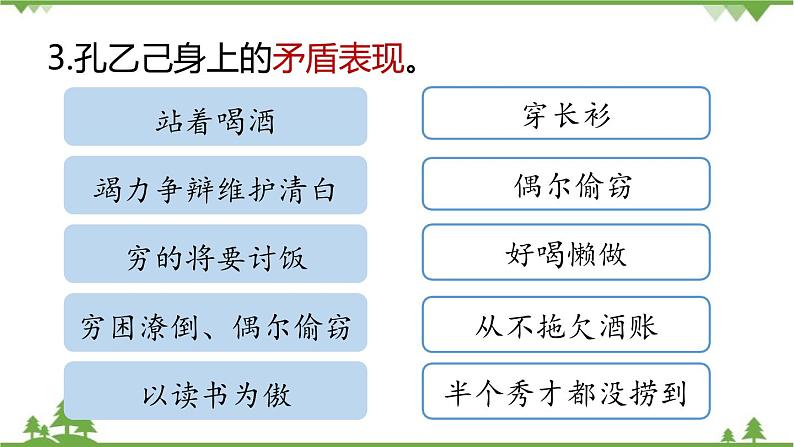 3.孔乙己身上的矛盾表现。

站着喝酒

竭力争辩维护清白

穷的将要讨饭

穷困潦倒、偶尔偷窃

以读书为傲

穿长衫

偶尔偷窃

好喝懒做

从不拖欠酒账

半个秀才都没捞到